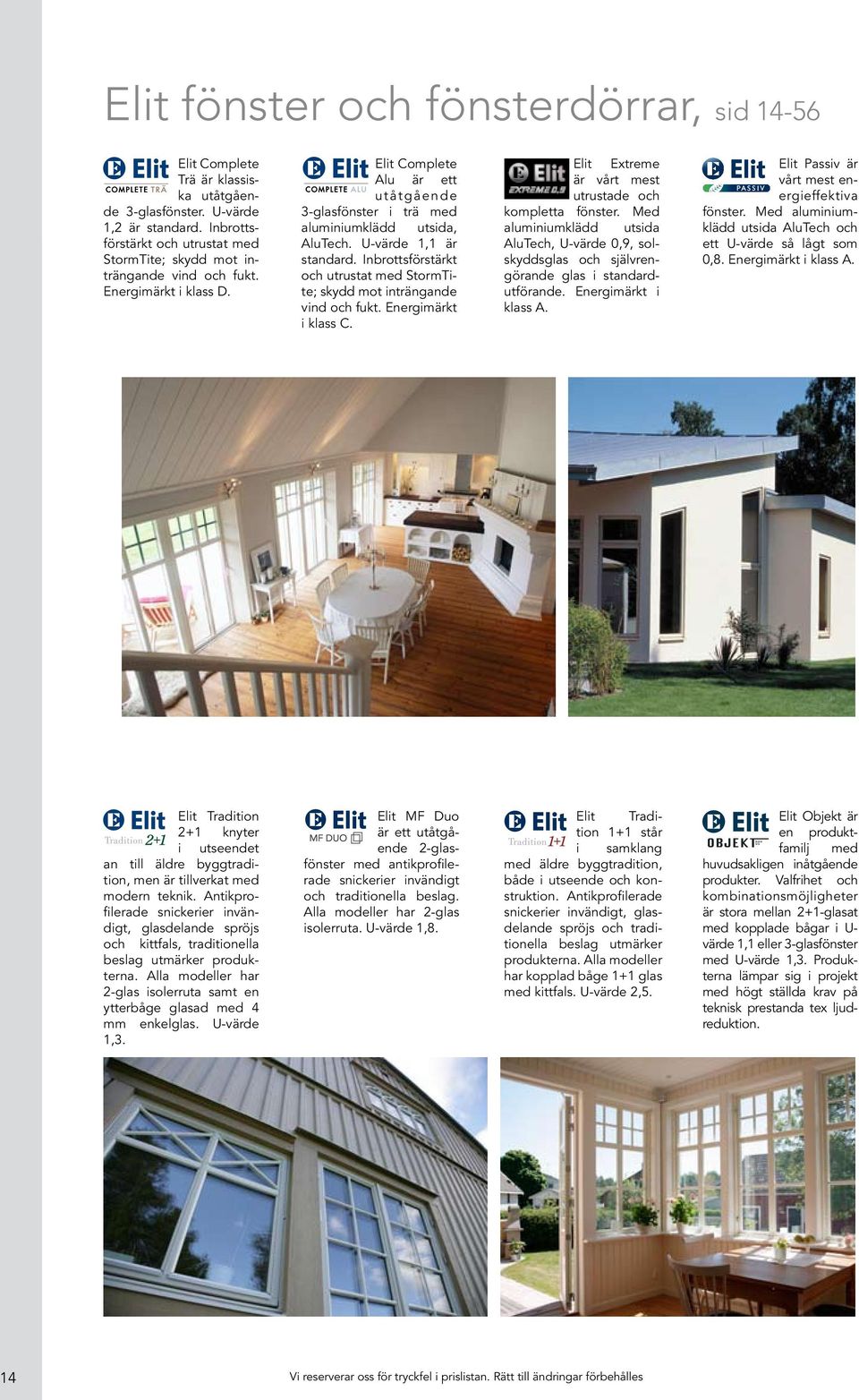 Elit fönster och fönsterdörrar, sid 14-56

Elit COMPLETE TRÄ

Elit Complete Trä är klassiska utåtgående 3-glasfönster. U-värde 1,2 är standard. Inbrottsförstärkt och utrustat med StormTite; skydd mot inträngande vind och fukt. Energimärkt i klass D.

Elit COMPLETE ALU

Elit Complete Alu är ett utåtgående 3-glasfönster i trä med aluminiumklädd utsida, AluTech. U-värde 1,1 är standard. Inbrottsförstärkt och utrustat med StormTite; skydd mot inträngande vind och fukt. Energimärkt i klass C.

Elit EXTREME 0,9

Elit Extreme är vårt mest utrustade och kompletta fönster. Med aluminiumklädd utsida AluTech, U-värde 0,9, solskyddsglas och självrengörande glas i standardutförande. Energimärkt i klass A.

Elit PASSIV

Elit Passiv är vårt mest energieffektiva fönster. Med aluminiumklädd utsida AluTech och ett U-värde så lågt som 0,8. Energimärkt i klass A.

Elit Tradition 2+1

Elit Tradition 2+1 knyter i utseendet an till äldre byggtradition, men är tillverkat med modern teknik. Antikprofilerade snickerier invändigt, glasdelande spröjs och kittfals, traditionella beslag utmärker produkterna. Alla modeller har 2-glas isolerruta samt en ytterbåge glasad med 4 mm enkelglas. U-värde 1,3.

Elit MF DUO

Elit MF Duo är ett utåtgående 2-glasfönster med antikprofilerade snickerier invändigt och traditionella beslag. Alla modeller har 2-glas isolerruta. U-värde 1,8.

Elit Tradition 1+1

Elit Tradition 1+1 står i samklang med äldre byggtradition, både i utseende och konstruktion. Antikprofilerade snickerier invändigt, glasdelande spröjs och traditionella beslag utmärker produkterna. Alla modeller har kopplad båge 1+1 glas med kittfals. U-värde 2,5.

Elit OBJEKT

Elit Objekt är en produktfamilj med huvudsakligen inåtgående produkter. Valfrihet och kombinationsmöjligheter är stora mellan 2+1-glasat med kopplade bågar i U-värde 1,1 eller 3-glasfönster med U-värde 1,3. Produkterna lämpar sig i projekt med högt ställda krav på teknisk prestanda tex ljudreduktion.

14

Vi reserverar oss för tryckfel i prislistan. Rätt till ändringar förbehålles